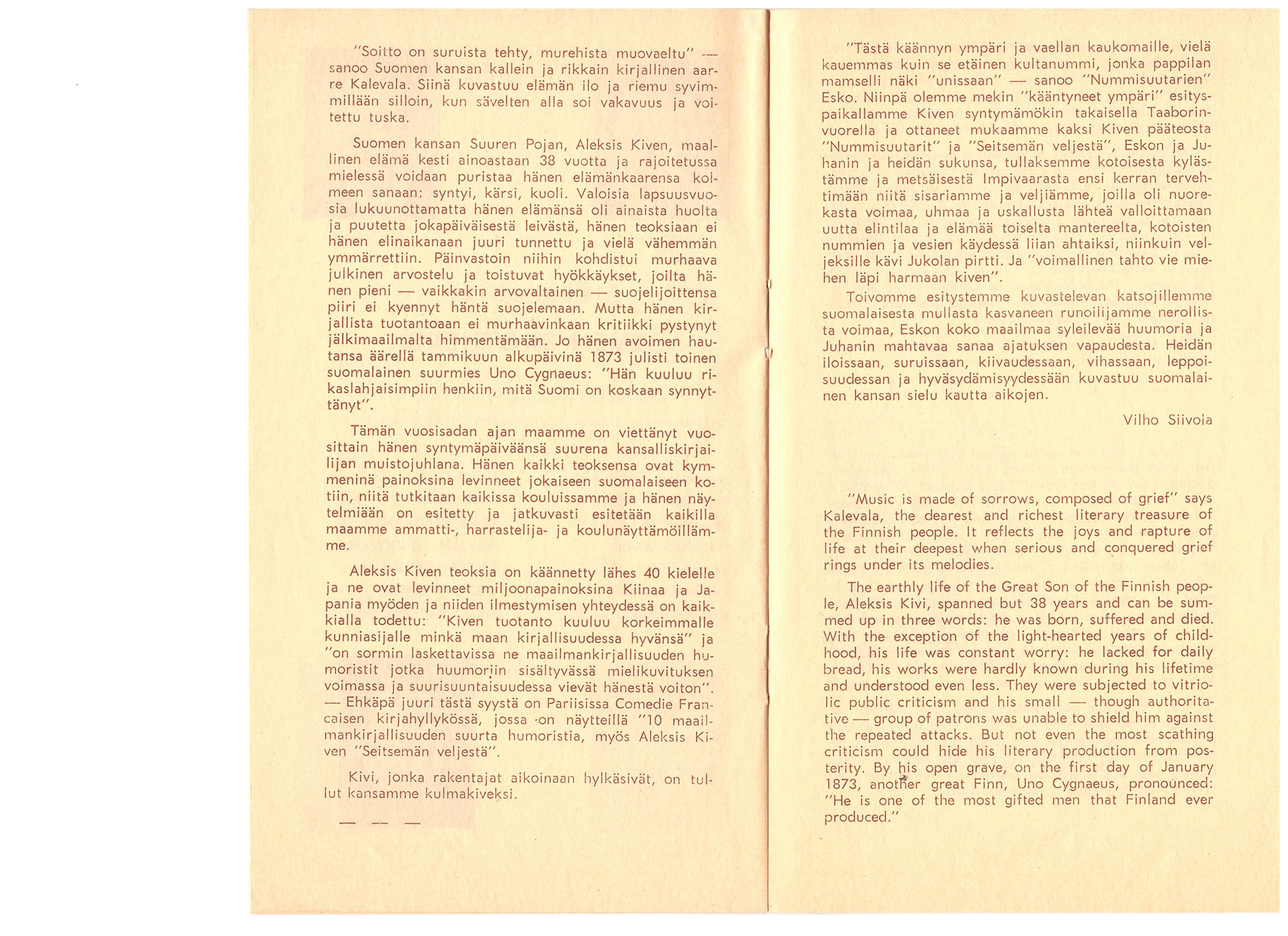 "Soitto on suruista tehty, murehista muovaeltu" — sanoo Suomen kansan kallein ja rikkain kirjallinen aarre Kalevala. Siinä kuvastuu elämän ilo ja riemu syvimmillään silloin, kun sävelten alla soi vakavuus ja voitettu tuska.

Suomen kansan Suuren Pojan, Aleksis Kiven, maallinen elämä kesti ainoastaan 38 vuotta ja rajoitetussa mielessä voidaan puristaa hänen elämänkaarensa kolmeen sanaan: syntyi, kärsi, kuoli. Valoisia lapsuusvuosia lukuunottamatta hänen elämänsä oli ainaista huolta ja puutetta jokapäiväisestä leivästä, hänen teoksiaan ei hänen elinaikanaan juuri tunnettu ja vielä vähemmän ymmärrettiin. Päinvastoin niihin kohdistui murhaava julkinen arvostelu ja toistuvat hyökkäykset, joilta hänen pieni — vaikkakin arvovaltainen — suojelijoittensa piiri ei kyennyt häntä suojelemaan. Mutta hänen kirjallista tuotantoaan ei murhaavinkaan kritiikki pystynyt jälkimaailmalta himmentämään. Jo hänen avoimen hautansa äärellä tammikuun alkupäivinä 1873 julisti toinen suomalainen suurmies Uno Cygnaeus: "Hän kuuluu rikaslahjaisimpiin henkiin, mitä Suomi on koskaan synnyttänyt".

Tämän vuosisadan ajan maamme on viettänyt vuosittain hänen syntymäpäiväänsä suurena kansalliskirjailijan muistojuhlana. Hänen kaikki teoksensa ovat kymmeninä painoksina levinneet jokaiseen suomalaiseen kotiin, niitä tutkitaan kaikissa kouluissamme ja hänen näytelmiään on esitetty ja jatkuvasti esitetään kaikilla maamme ammatti-, harrastelija- ja koulunäyttämöillämme.

Aleksis Kiven teoksia on käännetty lähes 40 kielelle ja ne ovat levinneet miljoonapainoksina Kiinaa ja Japania myöden ja niiden ilmestymisen yhteydessä on kaikkialla todettu: "Kiven tuotanto kuuluu korkeimmalle kunniasijalle minkä maan kirjallisuudessa hyvänsä" ja "on sormin laskettavissa ne maailmankirjallisuuden humoristit jotka huumoriin sisältyvässä mielikuvituksen voimassa ja suurisuuntaisuudessa vievät hänestä voiton". — Ehkäpä juuri tästä syystä on Pariisissa Comedie Francaisen kirjahyllykössä, jossa on näytteillä "10 maailmankirjallisuuden suurta humoristia, myös Aleksis Kiven "Seitsemän veljestä".

Kivi, jonka rakentajat aikoinaan hylkäsivät, on tullut kansamme kulmakiveksi.

— — —

"Tästä käännyn ympäri ja vaellan kaukomaille, vielä kauemmas kuin se etäinen kultanummi, jonka pappilan mamselli näki "unissaan" — sanoo "Nummisuutarien" Esko. Niinpä olemme mekin "kääntyneet ympäri" esityspaikallamme Kiven syntymämökin takaisella Taaborinvuorella ja ottaneet mukaamme kaksi Kiven pääteosta "Nummisuutarit" ja "Seitsemän veljestä", Eskon ja Juhanin ja heidän sukunsa, tullaksemme kotoisesta kylästämme ja metsäisestä Impivaarasta ensi kerran tervehtimään niitä sisariamme ja veljiämme, joilla oli nuorekasta voimaa, uhmaa ja uskallusta lähteä valloittamaan uutta elintilaa ja elämää toiselta mantereelta, kotoisten nummien ja vesien käydessä liian ahtaiksi, niinkuin veljeksille kävi Jukolan pirtti. Ja "voimallinen tahto vie miehen läpi harmaan kiven".

Toivomme esitystemme kuvastelevan katsojillemme suomalaisesta mullasta kasvaneen runoilijamme nerollista voimaa, Eskon koko maailmaa syleilevää huumoria ja Juhanin mahtavaa sanaa ajatuksen vapaudesta. Heidän iloissaan, suruissaan, kiivaudessaan, vihassaan, leppoisuudessan ja hyväsydämisyydessään kuvastuu suomalainen kansan sielu kautta aikojen.

Vilho Siivola

"Music is made of sorrows, composed of grief" says Kalevala, the dearest and richest literary treasure of the Finnish people. It reflects the joys and rapture of life at their deepest when serious and conquered grief rings under its melodies.

The earthly life of the Great Son of the Finnish people, Aleksis Kivi, spanned but 38 years and can be summed up in three words: he was born, suffered and died. With the exception of the light-hearted years of childhood, his life was constant worry: he lacked for daily bread, his works were hardly known during his lifetime and understood even less. They were subjected to vitriolic public criticism and his small — though authoritative — group of patrons was unable to shield him against the repeated attacks. But not even the most scathing criticism could hide his literary production from posterity. By his open grave, on the first day of January 1873, another great Finn, Uno Cygnaeus, pronounced: "He is one of the most gifted men that Finland ever produced."